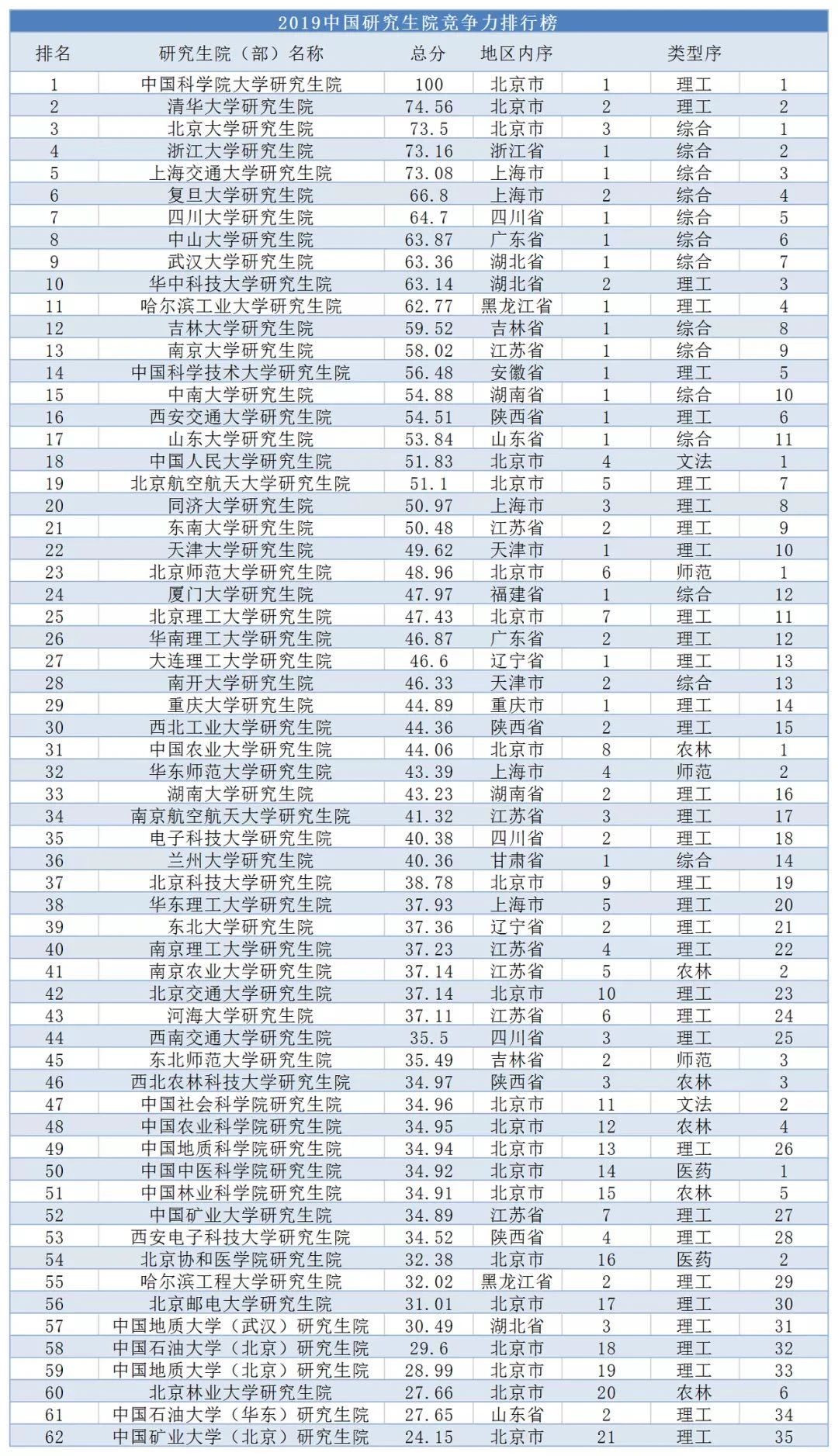 2019中国研究生院竞争力排行榜

| 排名 | 研究生院（部）名称 | 总分 | 地区内序 | | 类型序 | |
|---|---|---|---|---|---|---|
| 1 | 中国科学院大学研究生院 | 100 | 北京市 | 1 | 理工 | 1 |
| 2 | 清华大学研究生院 | 74.56 | 北京市 | 2 | 理工 | 2 |
| 3 | 北京大学研究生院 | 73.5 | 北京市 | 3 | 综合 | 1 |
| 4 | 浙江大学研究生院 | 73.16 | 浙江省 | 1 | 综合 | 2 |
| 5 | 上海交通大学研究生院 | 73.08 | 上海市 | 1 | 综合 | 3 |
| 6 | 复旦大学研究生院 | 66.8 | 上海市 | 2 | 综合 | 4 |
| 7 | 四川大学研究生院 | 64.7 | 四川省 | 1 | 综合 | 5 |
| 8 | 中山大学研究生院 | 63.87 | 广东省 | 1 | 综合 | 6 |
| 9 | 武汉大学研究生院 | 63.36 | 湖北省 | 1 | 综合 | 7 |
| 10 | 华中科技大学研究生院 | 63.14 | 湖北省 | 2 | 理工 | 3 |
| 11 | 哈尔滨工业大学研究生院 | 62.77 | 黑龙江省 | 1 | 理工 | 4 |
| 12 | 吉林大学研究生院 | 59.52 | 吉林省 | 1 | 综合 | 8 |
| 13 | 南京大学研究生院 | 58.02 | 江苏省 | 1 | 综合 | 9 |
| 14 | 中国科学技术大学研究生院 | 56.48 | 安徽省 | 1 | 理工 | 5 |
| 15 | 中南大学研究生院 | 54.88 | 湖南省 | 1 | 综合 | 10 |
| 16 | 西安交通大学研究生院 | 54.51 | 陕西省 | 1 | 理工 | 6 |
| 17 | 山东大学研究生院 | 53.84 | 山东省 | 1 | 综合 | 11 |
| 18 | 中国人民大学研究生院 | 51.83 | 北京市 | 4 | 文法 | 1 |
| 19 | 北京航空航天大学研究生院 | 51.1 | 北京市 | 5 | 理工 | 7 |
| 20 | 同济大学研究生院 | 50.97 | 上海市 | 3 | 理工 | 8 |
| 21 | 东南大学研究生院 | 50.48 | 江苏省 | 2 | 理工 | 9 |
| 22 | 天津大学研究生院 | 49.62 | 天津市 | 1 | 理工 | 10 |
| 23 | 北京师范大学研究生院 | 48.96 | 北京市 | 6 | 师范 | 1 |
| 24 | 厦门大学研究生院 | 47.97 | 福建省 | 1 | 综合 | 12 |
| 25 | 北京理工大学研究生院 | 47.43 | 北京市 | 7 | 理工 | 11 |
| 26 | 华南理工大学研究生院 | 46.87 | 广东省 | 2 | 理工 | 12 |
| 27 | 大连理工大学研究生院 | 46.6 | 辽宁省 | 1 | 理工 | 13 |
| 28 | 南开大学研究生院 | 46.33 | 天津市 | 2 | 综合 | 13 |
| 29 | 重庆大学研究生院 | 44.89 | 重庆市 | 1 | 理工 | 14 |
| 30 | 西北工业大学研究生院 | 44.36 | 陕西省 | 2 | 理工 | 15 |
| 31 | 中国农业大学研究生院 | 44.06 | 北京市 | 8 | 农林 | 1 |
| 32 | 华东师范大学研究生院 | 43.39 | 上海市 | 4 | 师范 | 2 |
| 33 | 湖南大学研究生院 | 43.23 | 湖南省 | 2 | 理工 | 16 |
| 34 | 南京航空航天大学研究生院 | 41.32 | 江苏省 | 3 | 理工 | 17 |
| 35 | 电子科技大学研究生院 | 40.38 | 四川省 | 2 | 理工 | 18 |
| 36 | 兰州大学研究生院 | 40.36 | 甘肃省 | 1 | 综合 | 14 |
| 37 | 北京科技大学研究生院 | 38.78 | 北京市 | 9 | 理工 | 19 |
| 38 | 华东理工大学研究生院 | 37.93 | 上海市 | 5 | 理工 | 20 |
| 39 | 东北大学研究生院 | 37.36 | 辽宁省 | 2 | 理工 | 21 |
| 40 | 南京理工大学研究生院 | 37.23 | 江苏省 | 4 | 理工 | 22 |
| 41 | 南京农业大学研究生院 | 37.14 | 江苏省 | 5 | 农林 | 2 |
| 42 | 北京交通大学研究生院 | 37.14 | 北京市 | 10 | 理工 | 23 |
| 43 | 河海大学研究生院 | 37.11 | 江苏省 | 6 | 理工 | 24 |
| 44 | 西南交通大学研究生院 | 35.5 | 四川省 | 3 | 理工 | 25 |
| 45 | 东北师范大学研究生院 | 35.49 | 吉林省 | 2 | 师范 | 3 |
| 46 | 西北农林科技大学研究生院 | 34.97 | 陕西省 | 3 | 农林 | 3 |
| 47 | 中国社会科学院研究生院 | 34.96 | 北京市 | 11 | 文法 | 2 |
| 48 | 中国农业科学院研究生院 | 34.95 | 北京市 | 12 | 农林 | 4 |
| 49 | 中国地质科学院研究生院 | 34.94 | 北京市 | 13 | 理工 | 26 |
| 50 | 中国中医科学院研究生院 | 34.92 | 北京市 | 14 | 医药 | 1 |
| 51 | 中国林业科学院研究生院 | 34.91 | 北京市 | 15 | 农林 | 5 |
| 52 | 中国矿业大学研究生院 | 34.89 | 江苏省 | 7 | 理工 | 27 |
| 53 | 西安电子科技大学研究生院 | 34.52 | 陕西省 | 4 | 理工 | 28 |
| 54 | 北京协和医学院研究生院 | 32.38 | 北京市 | 16 | 医药 | 2 |
| 55 | 哈尔滨工程大学研究生院 | 32.02 | 黑龙江省 | 2 | 理工 | 29 |
| 56 | 北京邮电大学研究生院 | 31.01 | 北京市 | 17 | 理工 | 30 |
| 57 | 中国地质大学（武汉）研究生院 | 30.49 | 湖北省 | 3 | 理工 | 31 |
| 58 | 中国石油大学（北京）研究生院 | 29.6 | 北京市 | 18 | 理工 | 32 |
| 59 | 中国地质大学（北京）研究生院 | 28.99 | 北京市 | 19 | 理工 | 33 |
| 60 | 北京林业大学研究生院 | 27.66 | 北京市 | 20 | 农林 | 6 |
| 61 | 中国石油大学（华东）研究生院 | 27.65 | 山东省 | 2 | 理工 | 34 |
| 62 | 中国矿业大学（北京）研究生院 | 24.15 | 北京市 | 21 | 理工 | 35 |